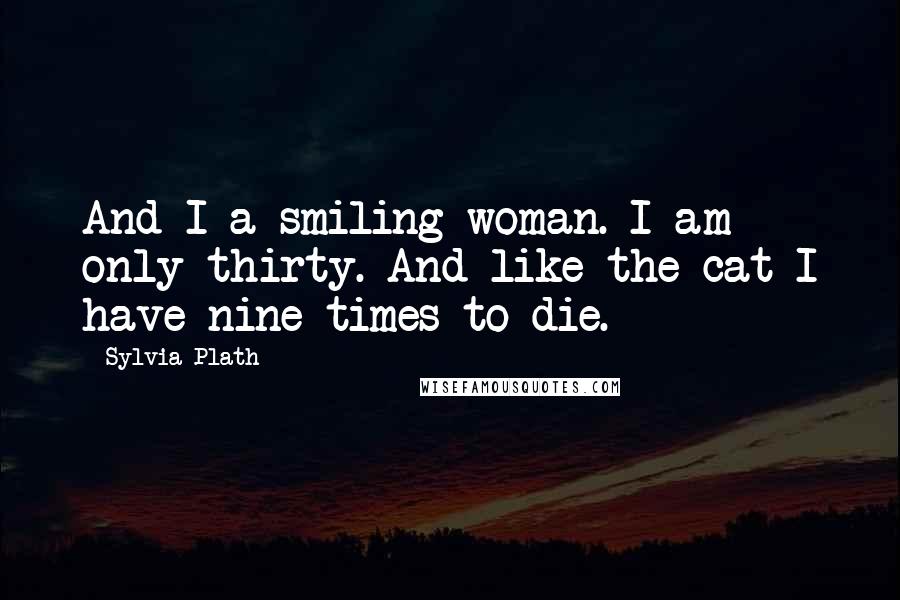 And I a smiling woman. I am only thirty. And like the cat I have nine times to die.

Sylvia Plath

WISEFAMOUSQUOTES.COM